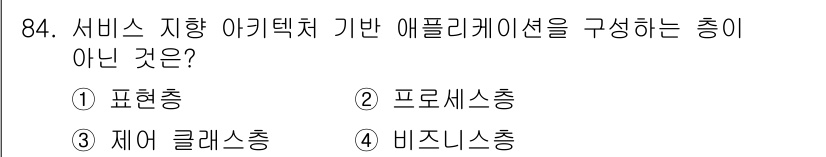 84. 서비스 지향 아키텍처 기반 애플리케이션을 구성하는 층이 아닌 것은?

① 표현층
② 프로세스층
③ 제어 클래스층
④ 비즈니스층